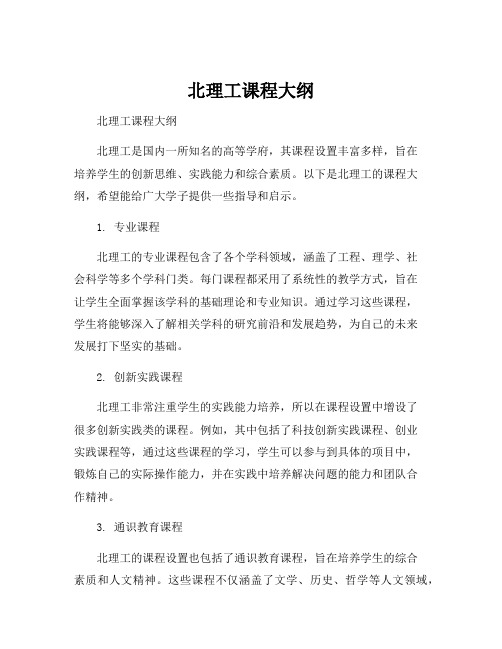 北理工课程大纲

北理工课程大纲

北理工是国内一所知名的高等学府，其课程设置丰富多样，旨在培养学生的创新思维、实践能力和综合素质。以下是北理工的课程大纲，希望能给广大学子提供一些指导和启示。

1. 专业课程

北理工的专业课程包含了各个学科领域，涵盖了工程、理学、社会科学等多个学科门类。每门课程都采用了系统性的教学方式，旨在让学生全面掌握该学科的基础理论和专业知识。通过学习这些课程，学生将能够深入了解相关学科的研究前沿和发展趋势，为自己的未来发展打下坚实的基础。

2. 创新实践课程

北理工非常注重学生的实践能力培养，所以在课程设置中增设了很多创新实践类的课程。例如，其中包括了科技创新实践课程、创业实践课程等，通过这些课程的学习，学生可以参与到具体的项目中，锻炼自己的实际操作能力，并在实践中培养解决问题的能力和团队合作精神。

3. 通识教育课程

北理工的课程设置也包括了通识教育课程，旨在培养学生的综合素质和人文精神。这些课程不仅涵盖了文学、历史、哲学等人文领域，